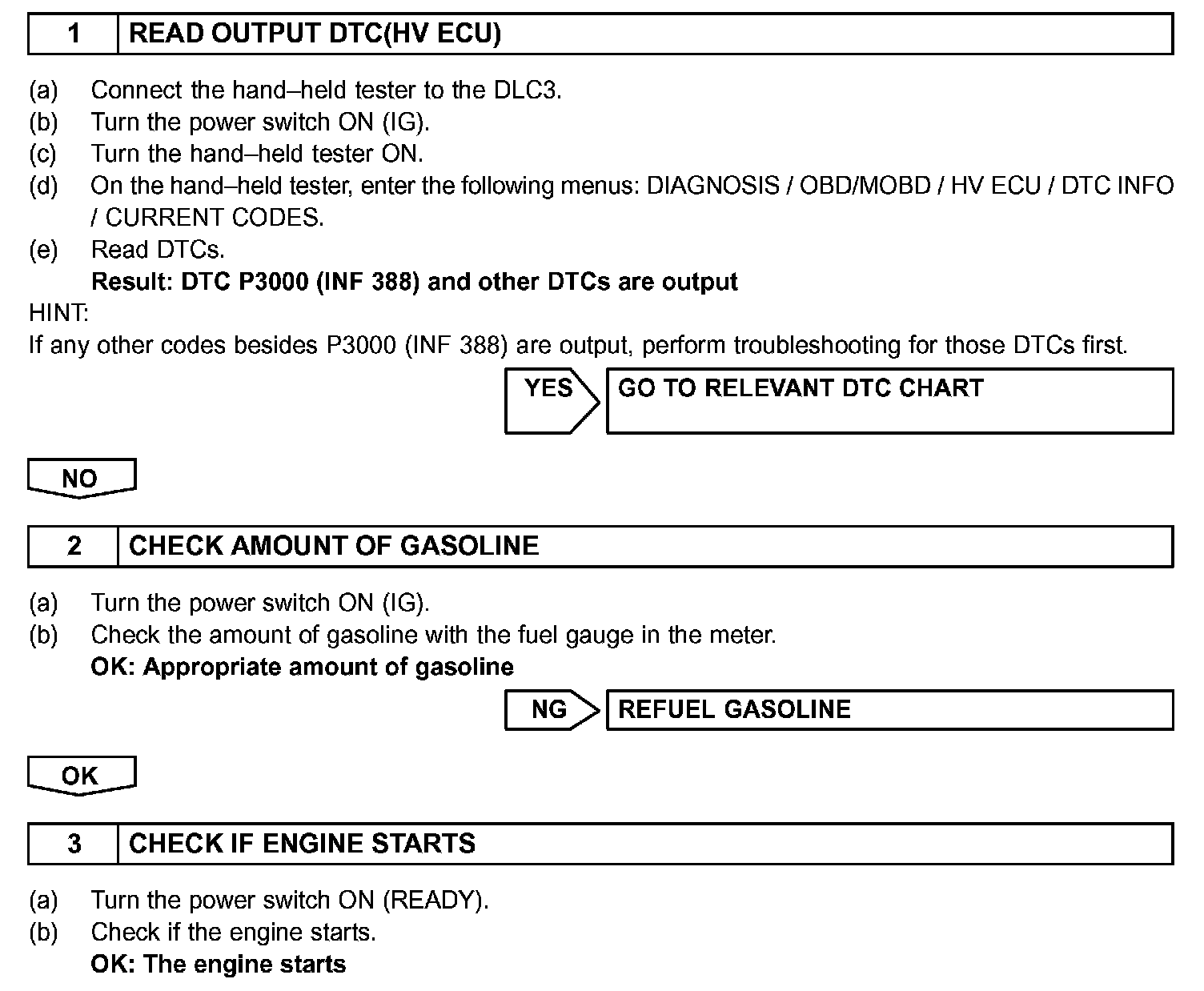 1 READ OUTPUT DTC(HV ECU)

(a) Connect the hand–held tester to the DLC3.
(b) Turn the power switch ON (IG).
(c) Turn the hand–held tester ON.
(d) On the hand–held tester, enter the following menus: DIAGNOSIS / OBD/MOBD / HV ECU / DTC INFO / CURRENT CODES.
(e) Read DTCs.
Result: DTC P3000 (INF 388) and other DTCs are output

HINT:
If any other codes besides P3000 (INF 388) are output, perform troubleshooting for those DTCs first.

YES GO TO RELEVANT DTC CHART

NO

2 CHECK AMOUNT OF GASOLINE

(a) Turn the power switch ON (IG).
(b) Check the amount of gasoline with the fuel gauge in the meter.
OK: Appropriate amount of gasoline

NG REFUEL GASOLINE

OK

3 CHECK IF ENGINE STARTS

(a) Turn the power switch ON (READY).
(b) Check if the engine starts.
OK: The engine starts